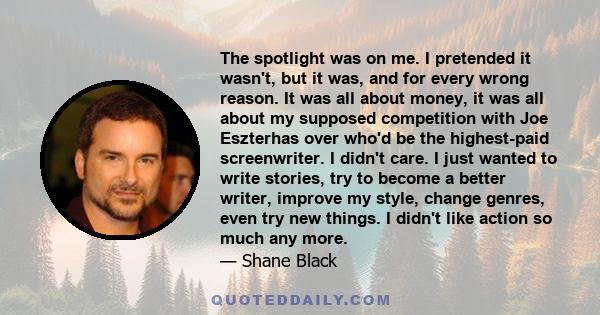 The spotlight was on me. I pretended it wasn't, but it was, and for every wrong reason. It was all about money, it was all about my supposed competition with Joe Eszterhas over who'd be the highest-paid screenwriter. I didn't care. I just wanted to write stories, try to become a better writer, improve my style, change genres, even try new things. I didn't like action so much any more.

— Shane Black

QUOTEDDAILY.COM